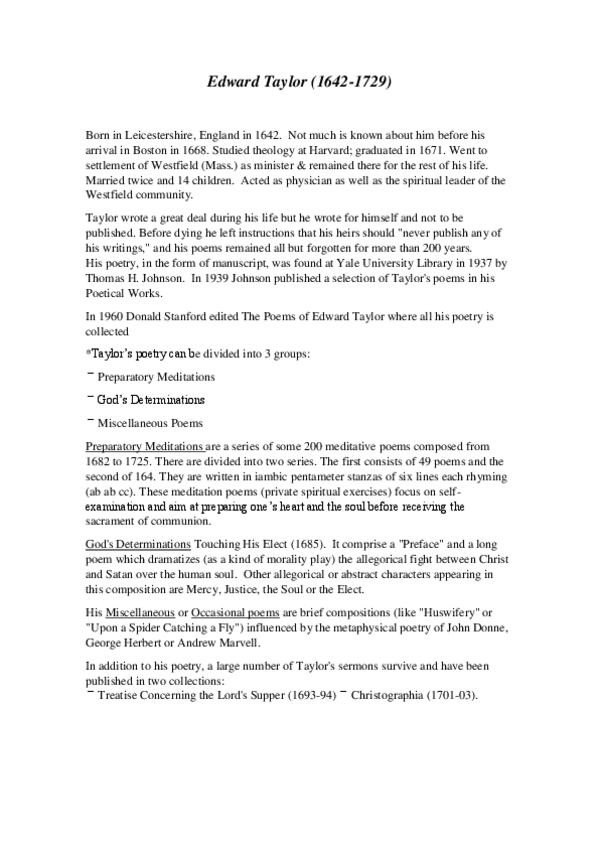 Edward Taylor (1642-1729)

Born in Leicestershire, England in 1642. Not much is known about him before his arrival in Boston in 1668. Studied theology at Harvard; graduated in 1671. Went to settlement of Westfield (Mass.) as minister & remained there for the rest of his life. Married twice and 14 children. Acted as physician as well as the spiritual leader of the Westfield community.

Taylor wrote a great deal during his life but he wrote for himself and not to be published. Before dying he left instructions that his heirs should "never publish any of his writings," and his poems remained all but forgotten for more than 200 years. His poetry, in the form of manuscript, was found at Yale University Library in 1937 by Thomas H. Johnson. In 1939 Johnson published a selection of Taylor's poems in his Poetical Works.

In 1960 Donald Stanford edited The Poems of Edward Taylor where all his poetry is collected

*Taylor's poetry can be divided into 3 groups:

¯ Preparatory Meditations

¯ God's Determinations

¯ Miscellaneous Poems

Preparatory Meditations are a series of some 200 meditative poems composed from 1682 to 1725. There are divided into two series. The first consists of 49 poems and the second of 164. They are written in iambic pentameter stanzas of six lines each rhyming (ab ab cc). These meditation poems (private spiritual exercises) focus on self-examination and aim at preparing one's heart and the soul before receiving the sacrament of communion.

God's Determinations Touching His Elect (1685). It comprise a "Preface" and a long poem which dramatizes (as a kind of morality play) the allegorical fight between Christ and Satan over the human soul. Other allegorical or abstract characters appearing in this composition are Mercy, Justice, the Soul or the Elect.

His Miscellaneous or Occasional poems are brief compositions (like "Huswifery" or "Upon a Spider Catching a Fly") influenced by the metaphysical poetry of John Donne, George Herbert or Andrew Marvell.

In addition to his poetry, a large number of Taylor's sermons survive and have been published in two collections:
¯ Treatise Concerning the Lord's Supper (1693-94) ¯ Christographia (1701-03).